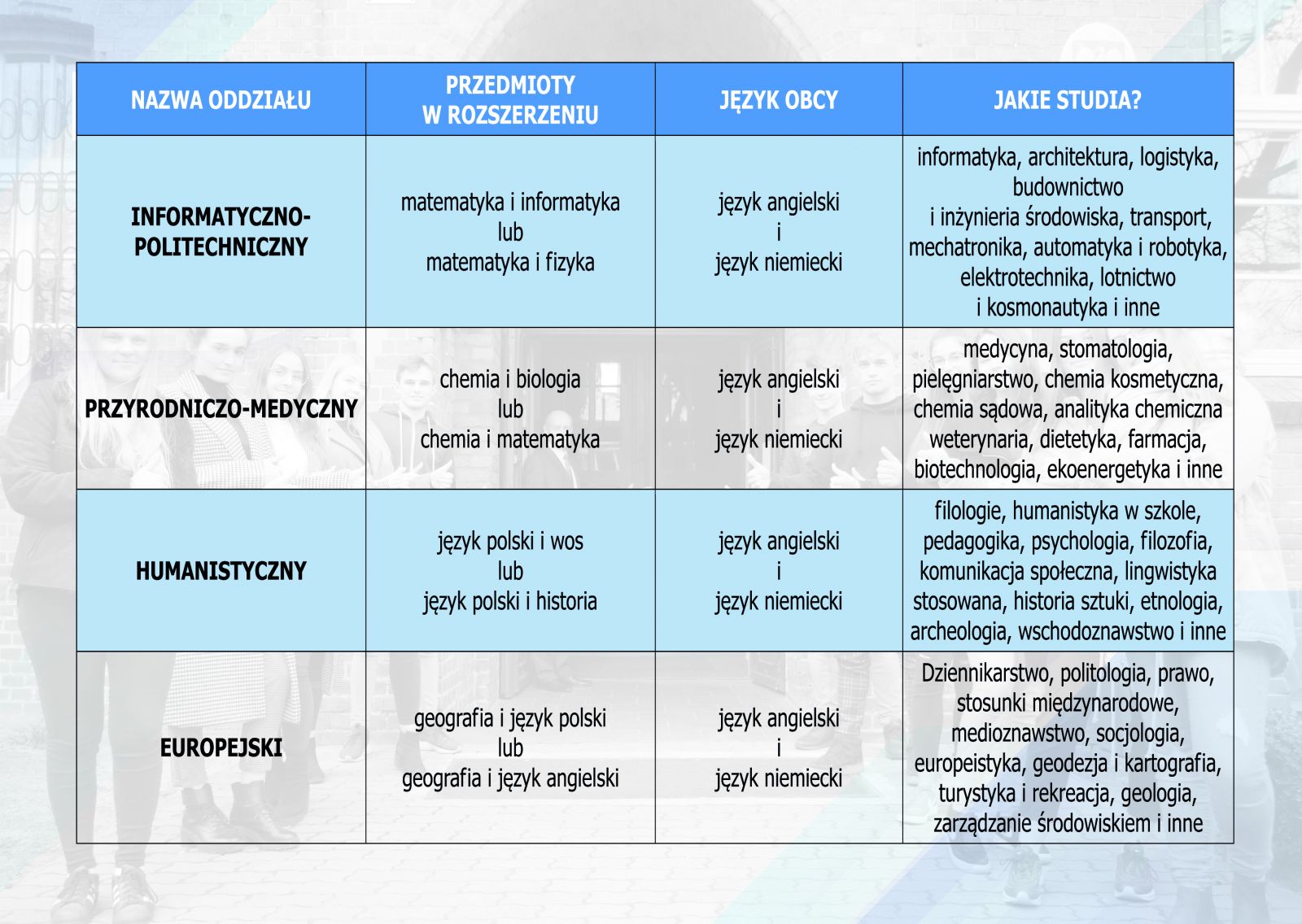 | NAZWA ODDZIAŁU | PRZEDMIOTY W ROZSZERZENIU | JĘZYK OBCY | JAKIE STUDIA? |
|---|---|---|---|
| INFORMATYCZNO-POLITECHNICZNY | matematyka i informatyka lub matematyka i fizyka | język angielski i język niemiecki | informatyka, architektura, logistyka, budownictwo i inżynieria środowiska, transport, mechatronika, automatyka i robotyka, elektrotechnika, lotnictwo i kosmonautyka i inne |
| PRZYRODNICZO-MEDYCZNY | chemia i biologia lub chemia i matematyka | język angielski i język niemiecki | medycyna, stomatologia, pielęgniarstwo, chemia kosmetyczna, chemia sądowa, analityka chemiczna weterynaria, dietetyka, farmacja, biotechnologia, ekoenergetyka i inne |
| HUMANISTYCZNY | język polski i wos lub język polski i historia | język angielski i język niemiecki | filologie, humanistyka w szkole, pedagogika, psychologia, filozofia, komunikacja społeczna, lingwistyka stosowana, historia sztuki, etnologia, archeologia, wschodoznawstwo i inne |
| EUROPEJSKI | geografia i język polski lub geografia i język angielski | język angielski i język niemiecki | Dziennikarstwo, politologia, prawo, stosunki międzynarodowe, medioznawstwo, socjologia, europeistyka, geodezja i kartografia, turystyka i rekreacja, geologia, zarządzanie środowiskiem i inne |